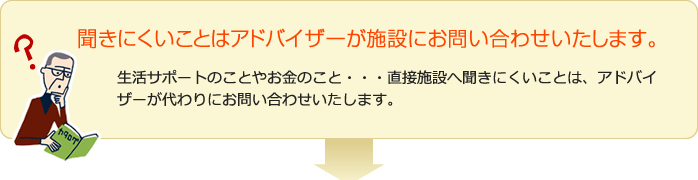 聞きにくいことはアドバイザーが施設にお問い合わせいたします。

生活サポートのことやお金のこと・・・直接施設へ聞きにくいことは、アドバイザーが代わりにお問い合わせいたします。